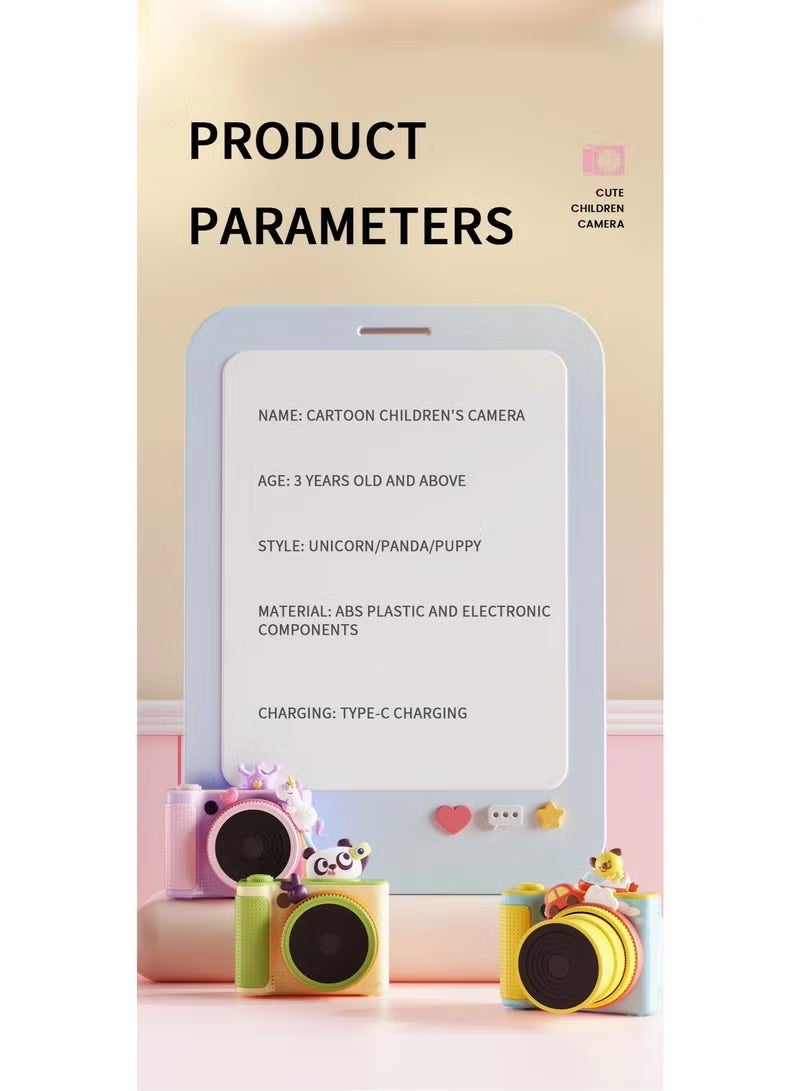 PRODUCT PARAMETERS

CUTE CHILDREN CAMERA

NAME: CARTOON CHILDREN'S CAMERA

AGE: 3 YEARS OLD AND ABOVE

STYLE: UNICORN/PANDA/PUPPY

MATERIAL: ABS PLASTIC AND ELECTRONIC COMPONENTS

CHARGING: TYPE-C CHARGING